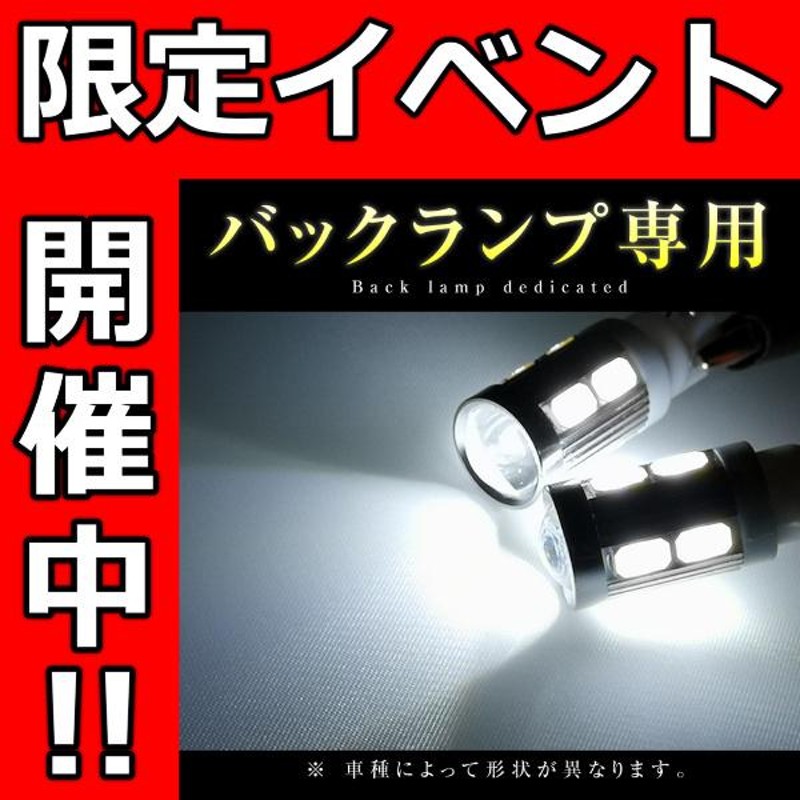 限定イベント

開催中!!

バックランプ専用

Back lamp dedicated

※ 車種によって形状が異なります。